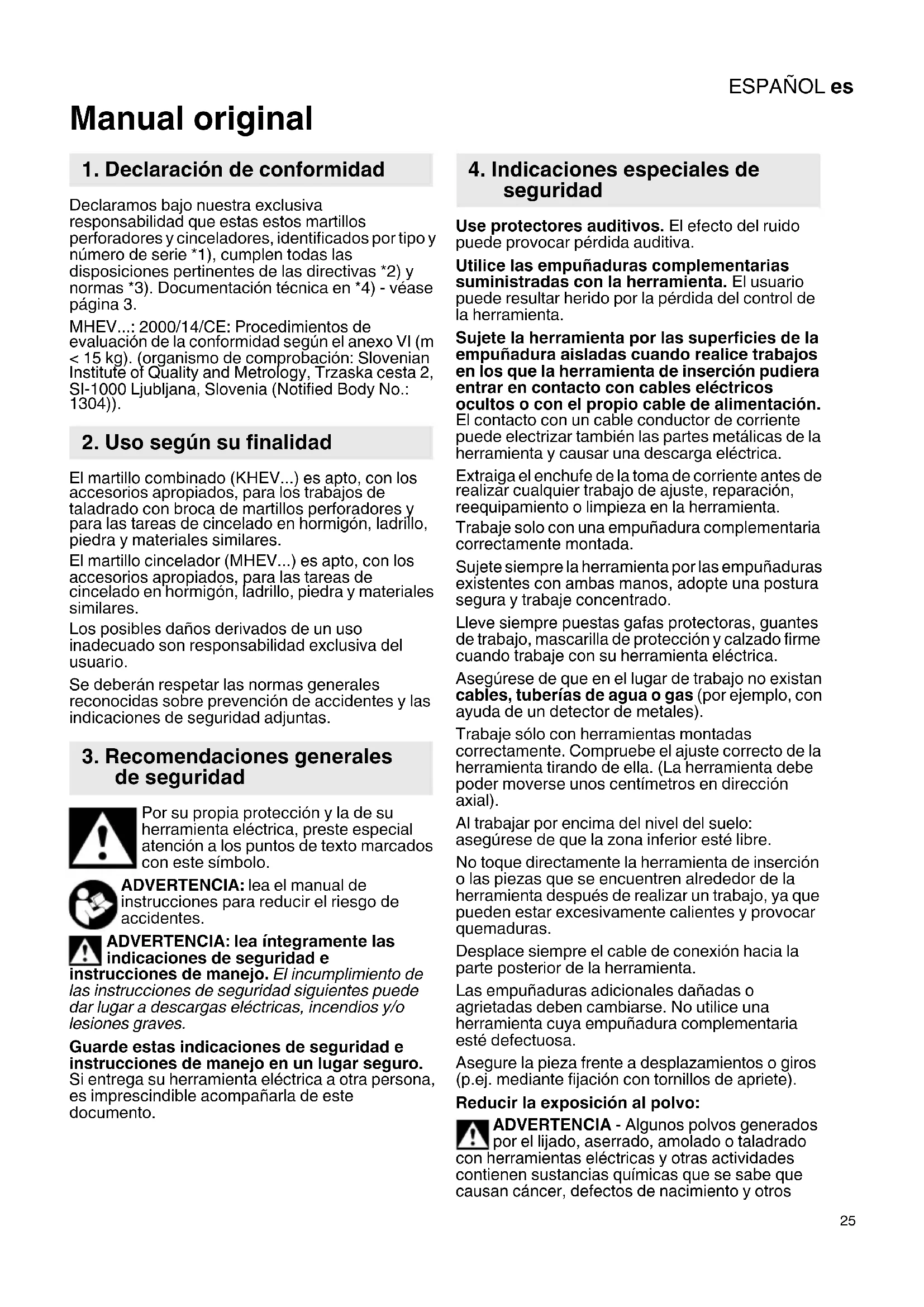 ESPAÑOL es

Manual original

1. Declaración de conformidad

Declaramos bajo nuestra exclusiva responsabilidad que estas estos martillos perforadores y cinceladores, identificados por tipo y número de serie *1), cumplen todas las disposiciones pertinentes de las directivas *2) y normas *3). Documentación técnica en *4) - véase página 3.

MHEV...: 2000/14/CE: Procedimientos de evaluación de la conformidad según el anexo VI (m < 15 kg). (organismo de comprobación: Slovenian Institute of Quality and Metrology, Trzaska cesta 2, SI-1000 Ljubljana, Slovenia (Notified Body No.: 1304)).

2. Uso según su finalidad

El martillo combinado (KHEV...) es apto, con los accesorios apropiados, para los trabajos de taladrado con broca de martillos perforadores y para las tareas de cincelado en hormigón, ladrillo, piedra y materiales similares.

El martillo cincelador (MHEV...) es apto, con los accesorios apropiados, para las tareas de cincelado en hormigón, ladrillo, piedra y materiales similares.

Los posibles daños derivados de un uso inadecuado son responsabilidad exclusiva del usuario.

Se deberán respetar las normas generales reconocidas sobre prevención de accidentes y las indicaciones de seguridad adjuntas.

3. Recomendaciones generales de seguridad

Por su propia protección y la de su herramienta eléctrica, preste especial atención a los puntos de texto marcados con este símbolo.

ADVERTENCIA: lea el manual de instrucciones para reducir el riesgo de accidentes.

ADVERTENCIA: lea íntegramente las indicaciones de seguridad e instrucciones de manejo. El incumplimiento de las instrucciones de seguridad siguientes puede dar lugar a descargas eléctricas, incendios y/o lesiones graves.

Guarde estas indicaciones de seguridad e instrucciones de manejo en un lugar seguro. Si entrega su herramienta eléctrica a otra persona, es imprescindible acompañarla de este documento.

4. Indicaciones especiales de seguridad

Use protectores auditivos. El efecto del ruido puede provocar pérdida auditiva.

Utilice las empuñaduras complementarias suministradas con la herramienta. El usuario puede resultar herido por la pérdida del control de la herramienta.

Sujete la herramienta por las superficies de la empuñadura aisladas cuando realice trabajos en los que la herramienta de inserción pudiera entrar en contacto con cables eléctricos ocultos o con el propio cable de alimentación. El contacto con un cable conductor de corriente puede electrizar también las partes metálicas de la herramienta y causar una descarga eléctrica.

Extraiga el enchufe de la toma de corriente antes de realizar cualquier trabajo de ajuste, reparación, reequipamiento o limpieza en la herramienta.

Trabaje solo con una empuñadura complementaria correctamente montada.

Sujete siempre la herramienta por las empuñaduras existentes con ambas manos, adopte una postura segura y trabaje concentrado.

Lleve siempre puestas gafas protectoras, guantes de trabajo, mascarilla de protección y calzado firme cuando trabaje con su herramienta eléctrica.

Asegúrese de que en el lugar de trabajo no existan cables, tuberías de agua o gas (por ejemplo, con ayuda de un detector de metales).

Trabaje sólo con herramientas montadas correctamente. Compruebe el ajuste correcto de la herramienta tirando de ella. (La herramienta debe poder moverse unos centímetros en dirección axial).

Al trabajar por encima del nivel del suelo: asegúrese de que la zona inferior esté libre.

No toque directamente la herramienta de inserción o las piezas que se encuentren alrededor de la herramienta después de realizar un trabajo, ya que pueden estar excesivamente calientes y provocar quemaduras.

Desplace siempre el cable de conexión hacia la parte posterior de la herramienta.

Las empuñaduras adicionales dañadas o agrietadas deben cambiarse. No utilice una herramienta cuya empuñadura complementaria esté defectuosa.

Asegure la pieza frente a desplazamientos o giros (p.ej. mediante fijación con tornillos de apriete).

Reducir la exposición al polvo:

ADVERTENCIA - Algunos polvos generados por el lijado, aserrado, amolado o taladrado con herramientas eléctricas y otras actividades contienen sustancias químicas que se sabe que causan cáncer, defectos de nacimiento y otros

25